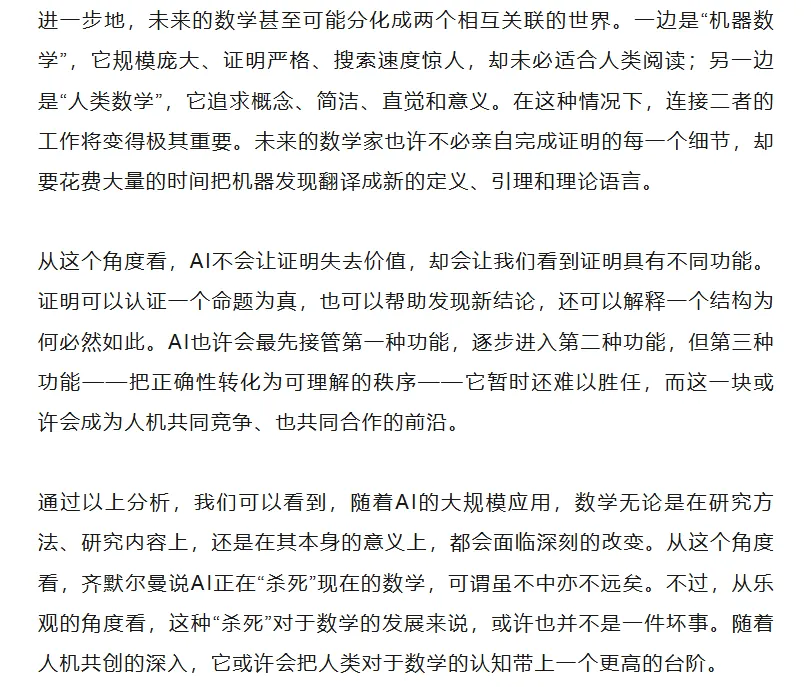 进一步地，未来的数学甚至可能分化成两个相互关联的世界。一边是“机器数学”，它规模庞大、证明严格、搜索速度惊人，却未必适合人类阅读；另一边是“人类数学”，它追求概念、简洁、直觉和意义。在这种情况下，连接二者的工作将变得极其重要。未来的数学家也许不必亲自完成证明的每一个细节，却要花费大量的时间把机器发现翻译成新的定义、引理和理论语言。

从这个角度看，AI不会让证明失去价值，却会让我们看到证明具有不同功能。证明可以认证一个命题为真，也可以帮助发现新结论，还可以解释一个结构为何必然如此。AI也许会最先接管第一种功能，逐步进入第二种功能，但第三种功能——把正确性转化为可理解的秩序——它暂时还难以胜任，而这一块或许会成为人机共同竞争、也共同合作的前沿。

通过以上分析，我们可以看到，随着AI的大规模应用，数学无论是在研究方法、研究内容上，还是在其本身的意义上，都会面临深刻的改变。从这个角度看，齐默尔曼说AI正在“杀死”现在的数学，可谓虽不中亦不远矣。不过，从乐观的角度看，这种“杀死”对于数学的发展来说，或许也并不是一件坏事。随着人机共创的深入，它或许会把人类对于数学的认知带上一个更高的台阶。